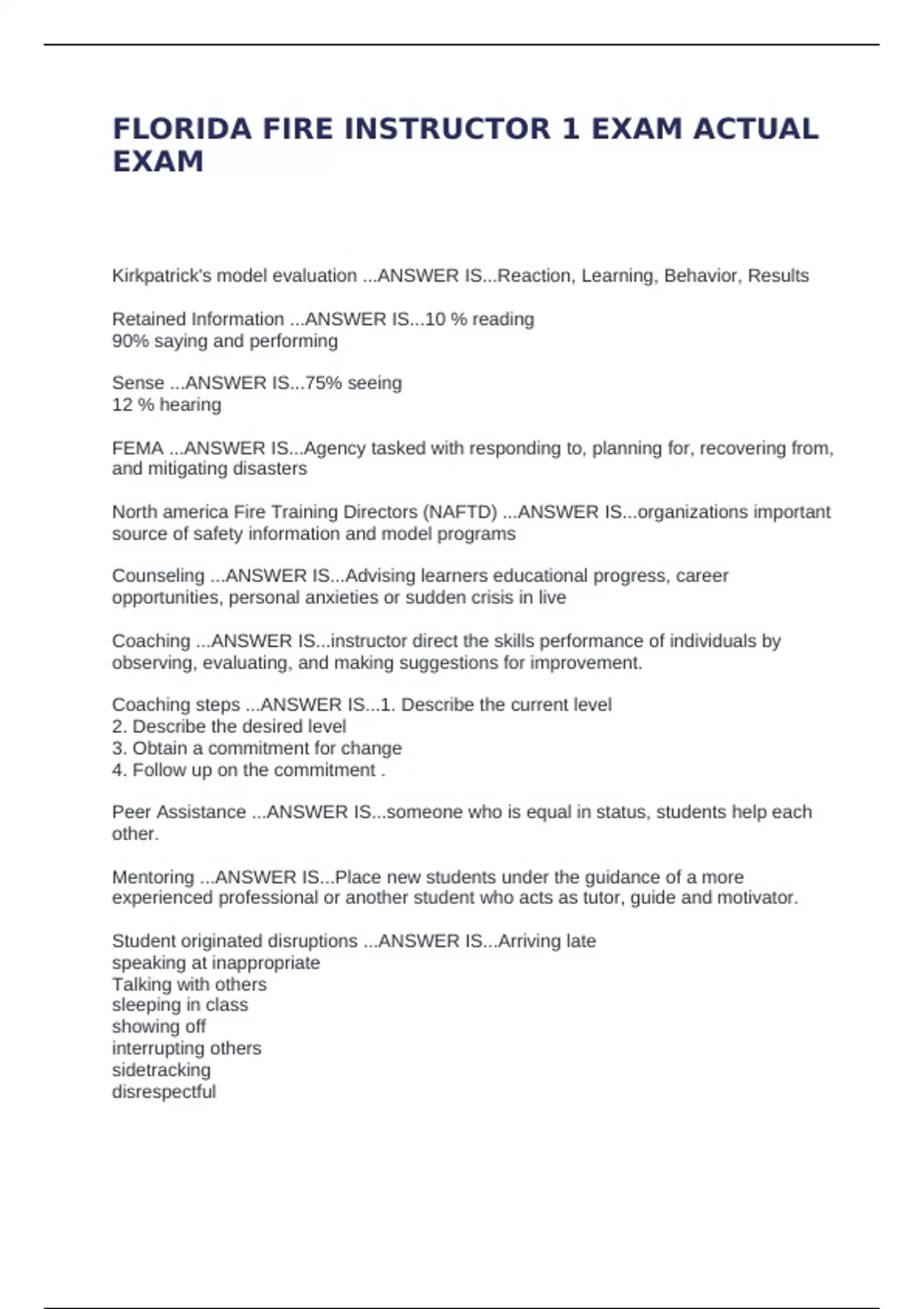 FLORIDA FIRE INSTRUCTOR 1 EXAM ACTUAL EXAM

Kirkpatrick's model evaluation ...ANSWER IS...Reaction, Learning, Behavior, Results

Retained Information ...ANSWER IS...10 % reading
90% saying and performing

Sense ...ANSWER IS...75% seeing
12 % hearing

FEMA ...ANSWER IS...Agency tasked with responding to, planning for, recovering from, and mitigating disasters

North america Fire Training Directors (NAFTD) ...ANSWER IS...organizations important source of safety information and model programs

Counseling ...ANSWER IS...Advising learners educational progress, career opportunities, personal anxieties or sudden crisis in live

Coaching ...ANSWER IS...instructor direct the skills performance of individuals by observing, evaluating, and making suggestions for improvement.

Coaching steps ...ANSWER IS...1. Describe the current level
2. Describe the desired level
3. Obtain a commitment for change
4. Follow up on the commitment .

Peer Assistance ...ANSWER IS...someone who is equal in status, students help each other.

Mentoring ...ANSWER IS...Place new students under the guidance of a more experienced professional or another student who acts as tutor, guide and motivator.

Student originated disruptions ...ANSWER IS...Arriving late
speaking at inappropriate
Talking with others
sleeping in class
showing off
interrupting others
sidetracking
disrespectful